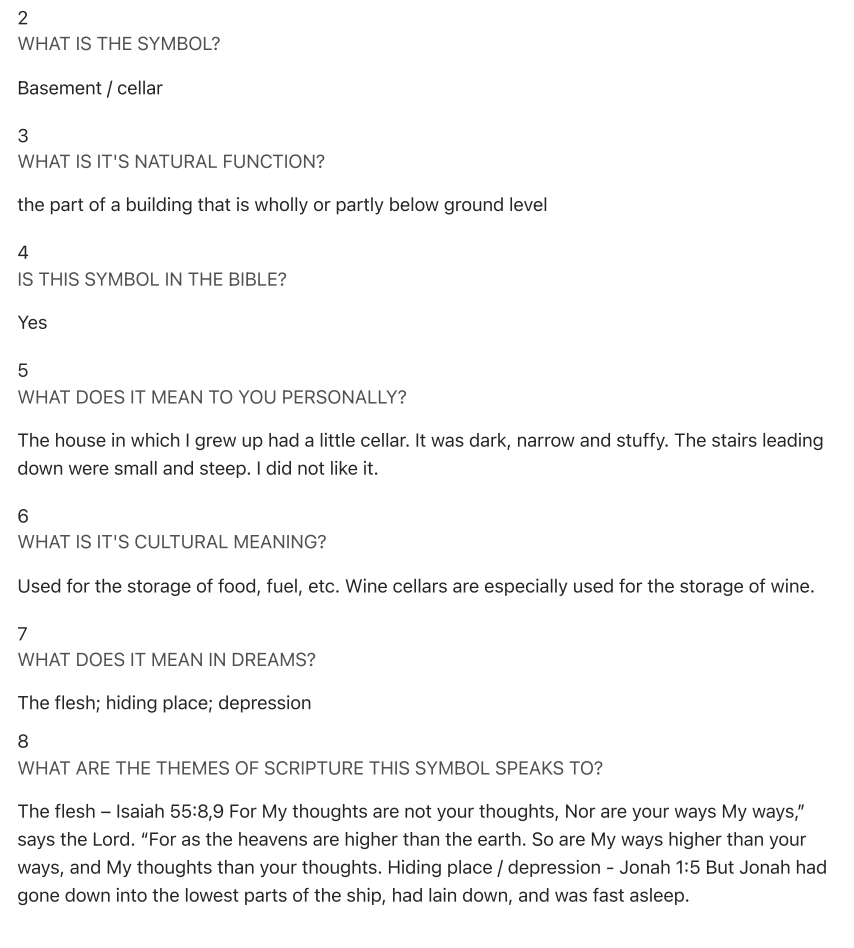 2
WHAT IS THE SYMBOL?

Basement / cellar

3
WHAT IS IT'S NATURAL FUNCTION?

the part of a building that is wholly or partly below ground level

4
IS THIS SYMBOL IN THE BIBLE?

Yes

5
WHAT DOES IT MEAN TO YOU PERSONALLY?

The house in which I grew up had a little cellar. It was dark, narrow and stuffy. The stairs leading down were small and steep. I did not like it.

6
WHAT IS IT'S CULTURAL MEANING?

Used for the storage of food, fuel, etc. Wine cellars are especially used for the storage of wine.

7
WHAT DOES IT MEAN IN DREAMS?

The flesh; hiding place; depression

8
WHAT ARE THE THEMES OF SCRIPTURE THIS SYMBOL SPEAKS TO?

The flesh – Isaiah 55:8,9 For My thoughts are not your thoughts, Nor are your ways My ways," says the Lord. "For as the heavens are higher than the earth. So are My ways higher than your ways, and My thoughts than your thoughts. Hiding place / depression - Jonah 1:5 But Jonah had gone down into the lowest parts of the ship, had lain down, and was fast asleep.